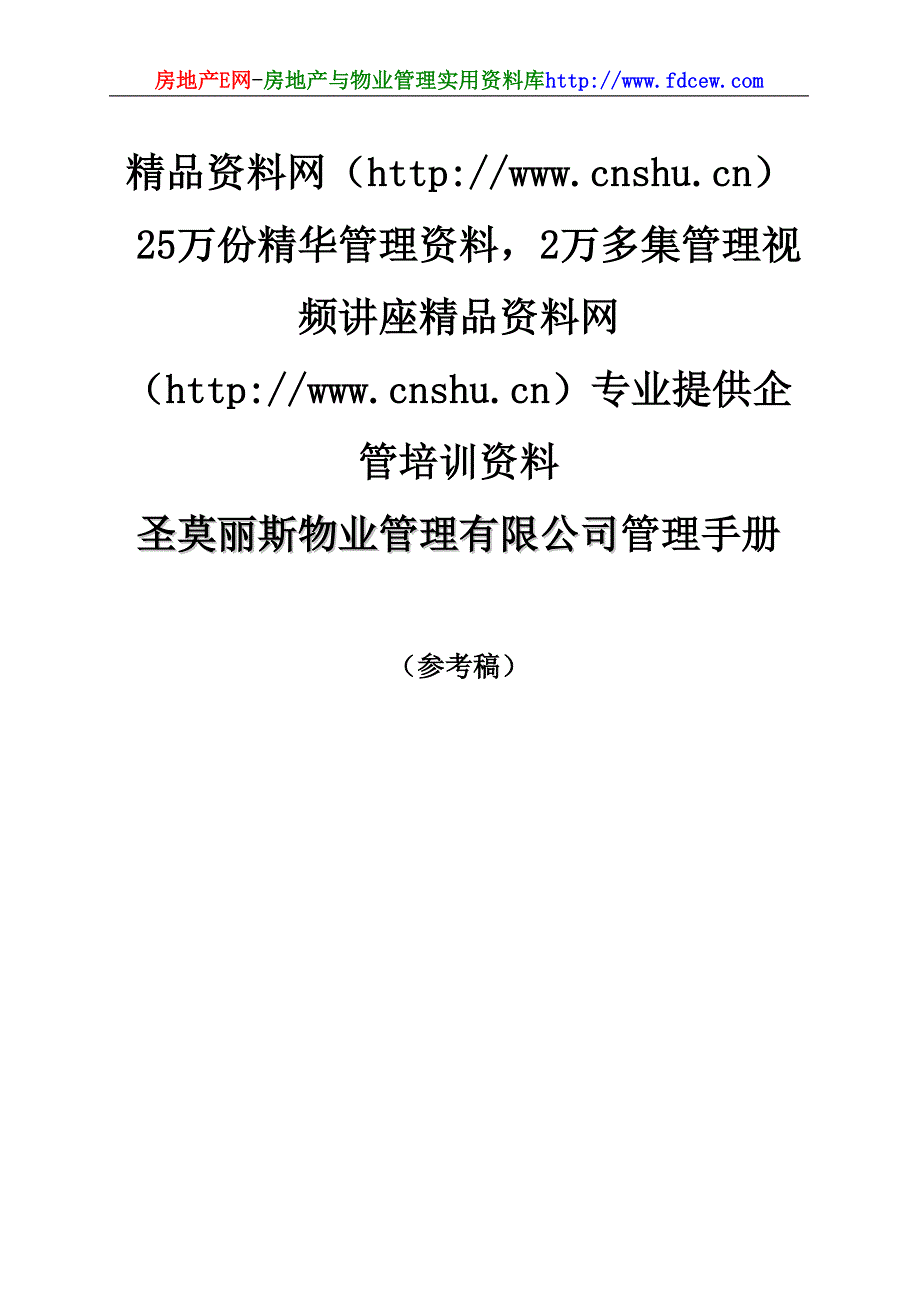 房地产E网-房地产与物业管理实用资料库http://www.fdcew.com

精品资料网（http://www.cnshu.cn）25万份精华管理资料，2万多集管理视频讲座精品资料网（http://www.cnshu.cn）专业提供企管培训资料

圣莫丽斯物业管理有限公司管理手册

（参考稿）